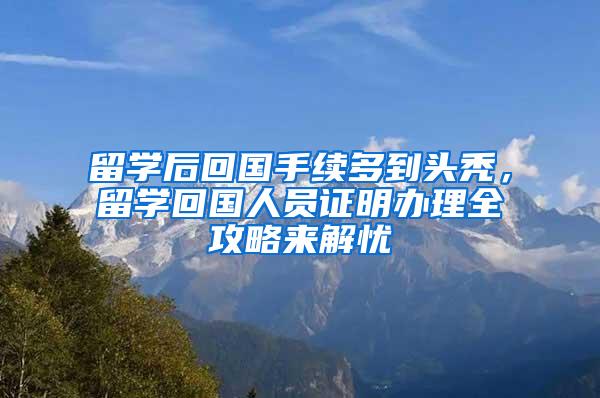 留学后回国手续多到头秃，留学回国人员证明办理全攻略来解忧